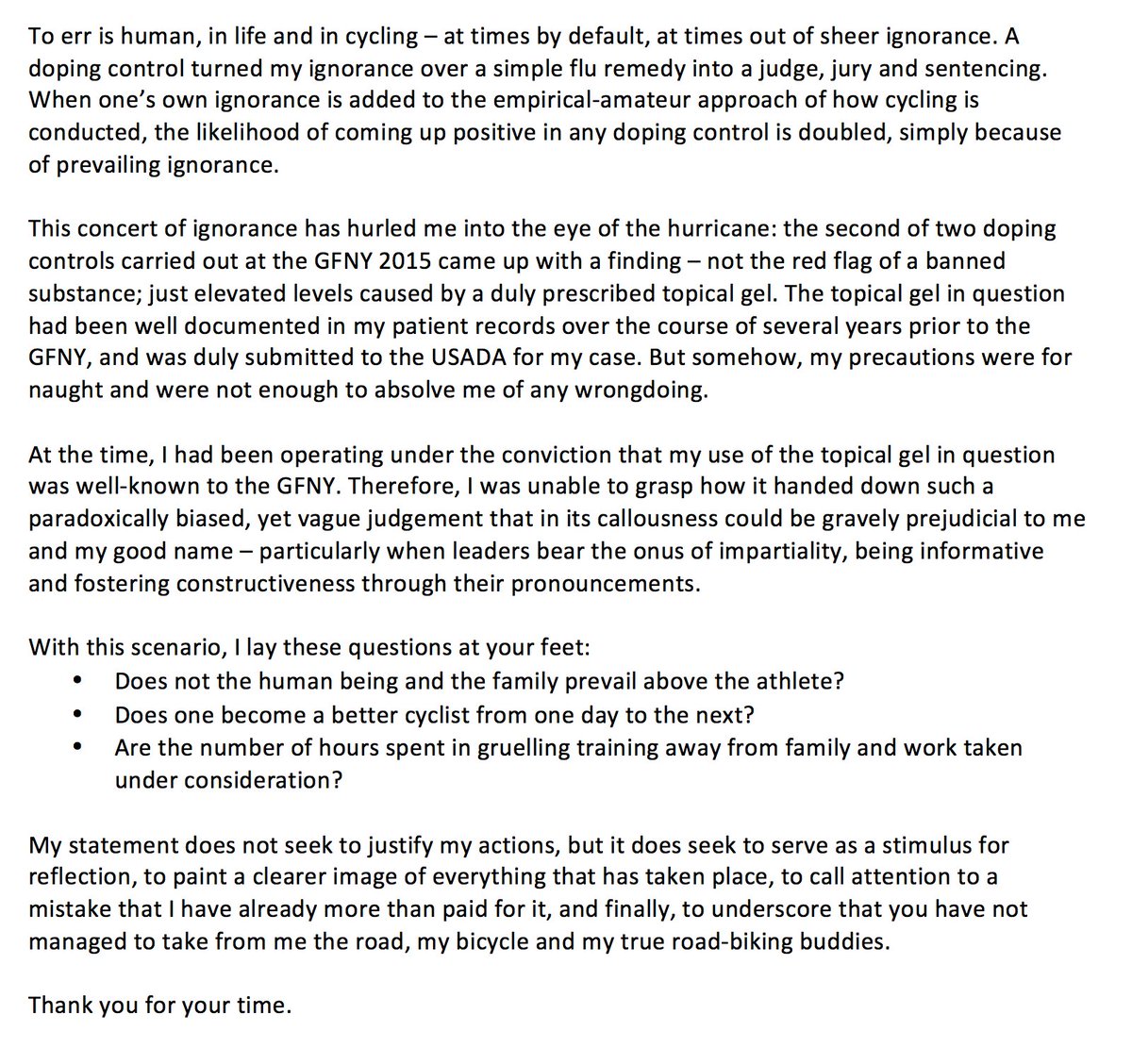 To err is human, in life and in cycling – at times by default, at times out of sheer ignorance. A doping control turned my ignorance over a simple flu remedy into a judge, jury and sentencing. When one's own ignorance is added to the empirical-amateur approach of how cycling is conducted, the likelihood of coming up positive in any doping control is doubled, simply because of prevailing ignorance.

This concert of ignorance has hurled me into the eye of the hurricane: the second of two doping controls carried out at the GFNY 2015 came up with a finding – not the red flag of a banned substance; just elevated levels caused by a duly prescribed topical gel. The topical gel in question had been well documented in my patient records over the course of several years prior to the GFNY, and was duly submitted to the USADA for my case. But somehow, my precautions were for naught and were not enough to absolve me of any wrongdoing.

At the time, I had been operating under the conviction that my use of the topical gel in question was well-known to the GFNY. Therefore, I was unable to grasp how it handed down such a paradoxically biased, yet vague judgement that in its callousness could be gravely prejudicial to me and my good name – particularly when leaders bear the onus of impartiality, being informative and fostering constructiveness through their pronouncements.

With this scenario, I lay these questions at your feet:
• Does not the human being and the family prevail above the athlete?
• Does one become a better cyclist from one day to the next?
• Are the number of hours spent in gruelling training away from family and work taken under consideration?

My statement does not seek to justify my actions, but it does seek to serve as a stimulus for reflection, to paint a clearer image of everything that has taken place, to call attention to a mistake that I have already more than paid for it, and finally, to underscore that you have not managed to take from me the road, my bicycle and my true road-biking buddies.

Thank you for your time.